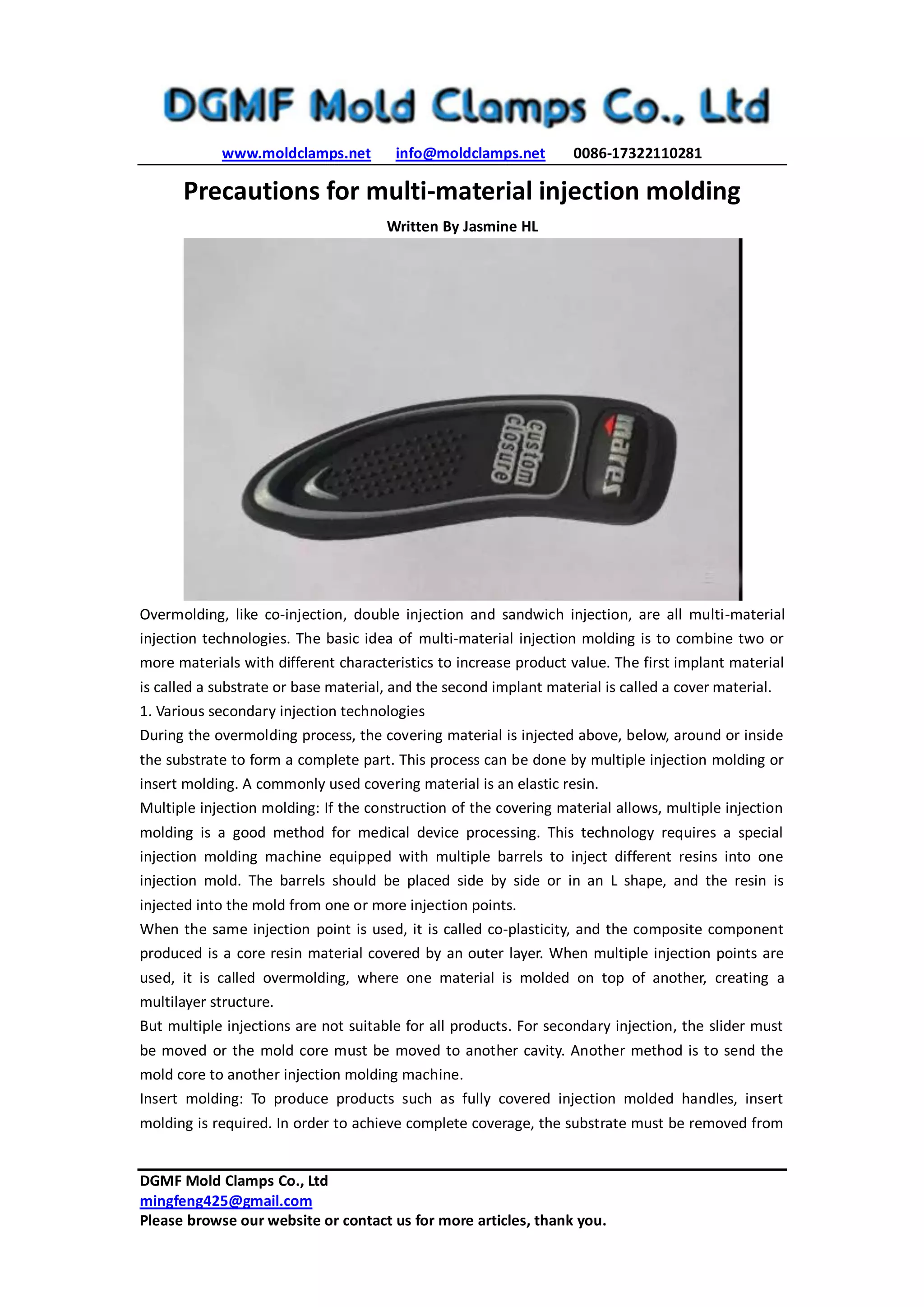 DGMF Mold Clamps Co., Ltd

www.moldclamps.net info@moldclamps.net 0086-17322110281

Precautions for multi-material injection molding

Written By Jasmine HL

custom closure

mares

Overmolding, like co-injection, double injection and sandwich injection, are all multi-material injection technologies. The basic idea of multi-material injection molding is to combine two or more materials with different characteristics to increase product value. The first implant material is called a substrate or base material, and the second implant material is called a cover material.
1. Various secondary injection technologies
During the overmolding process, the covering material is injected above, below, around or inside the substrate to form a complete part. This process can be done by multiple injection molding or insert molding. A commonly used covering material is an elastic resin.
Multiple injection molding: If the construction of the covering material allows, multiple injection molding is a good method for medical device processing. This technology requires a special injection molding machine equipped with multiple barrels to inject different resins into one injection mold. The barrels should be placed side by side or in an L shape, and the resin is injected into the mold from one or more injection points.
When the same injection point is used, it is called co-plasticity, and the composite component produced is a core resin material covered by an outer layer. When multiple injection points are used, it is called overmolding, where one material is molded on top of another, creating a multilayer structure.
But multiple injections are not suitable for all products. For secondary injection, the slider must be moved or the mold core must be moved to another cavity. Another method is to send the mold core to another injection molding machine.
Insert molding: To produce products such as fully covered injection molded handles, insert molding is required. In order to achieve complete coverage, the substrate must be removed from

DGMF Mold Clamps Co., Ltd
mingfeng425@gmail.com
Please browse our website or contact us for more articles, thank you.